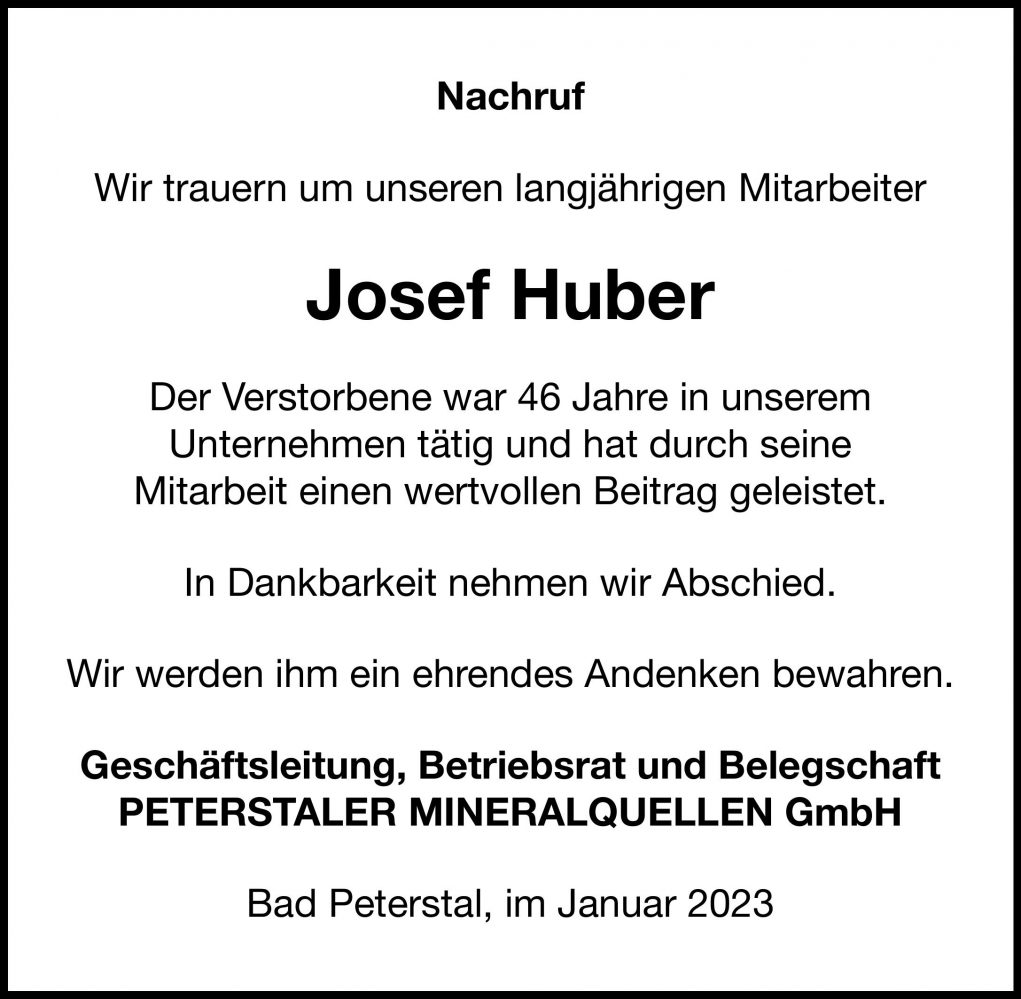 Nachruf

Wir trauern um unseren langjährigen Mitarbeiter

Josef Huber

Der Verstorbene war 46 Jahre in unserem Unternehmen tätig und hat durch seine Mitarbeit einen wertvollen Beitrag geleistet.

In Dankbarkeit nehmen wir Abschied.

Wir werden ihm ein ehrendes Andenken bewahren.

Geschäftsleitung, Betriebsrat und Belegschaft
PETERSTALER MINERALQUELLEN GmbH

Bad Peterstal, im Januar 2023